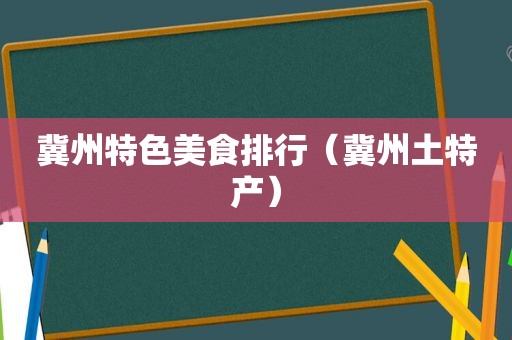 冀州特色美食排行（冀州土特产）